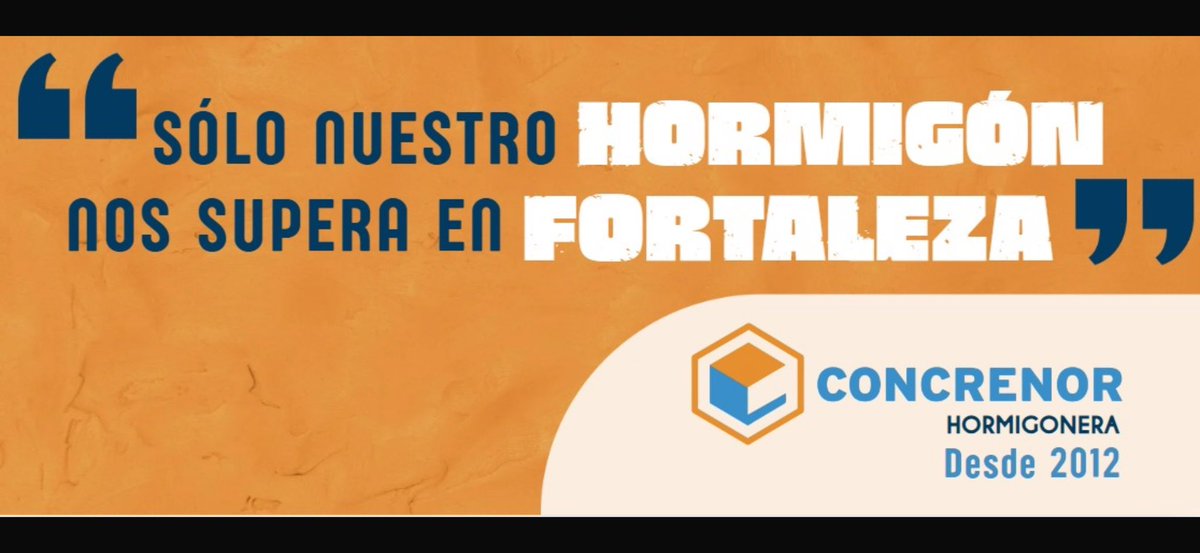 “SÓLO NUESTRO HORMIGÓN NOS SUPERA EN FORTALEZA”

CONCRENOR
HORMIGONERA
Desde 2012